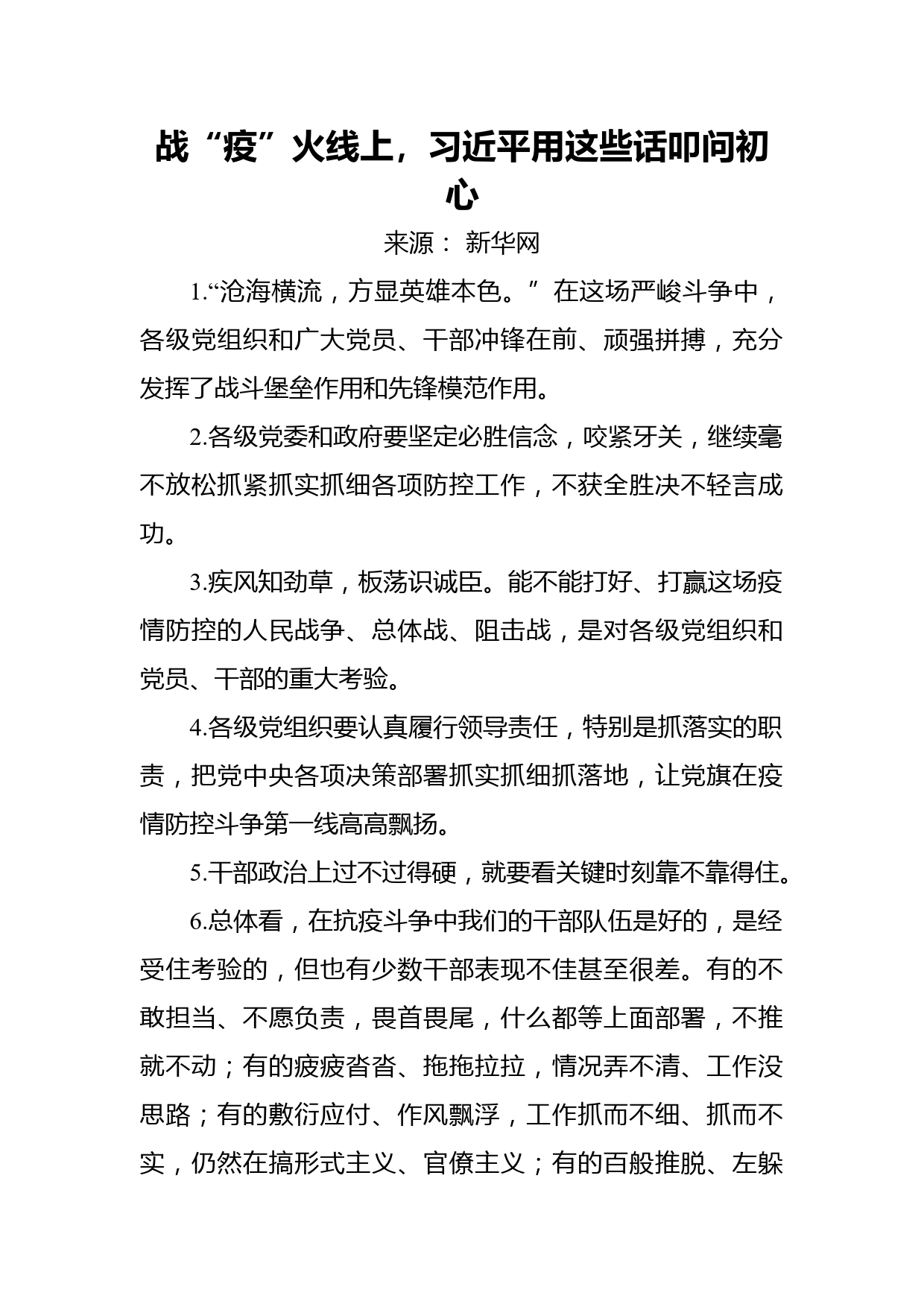 战“疫”火线上，习近平用这些话叩问初心

来源： 新华网

1.“沧海横流，方显英雄本色。”在这场严峻斗争中，各级党组织和广大党员、干部冲锋在前、顽强拼搏，充分发挥了战斗堡垒作用和先锋模范作用。

2.各级党委和政府要坚定必胜信念，咬紧牙关，继续毫不放松抓紧抓实抓细各项防控工作，不获全胜决不轻言成功。

3.疾风知劲草，板荡识诚臣。能不能打好、打赢这场疫情防控的人民战争、总体战、阻击战，是对各级党组织和党员、干部的重大考验。

4.各级党组织要认真履行领导责任，特别是抓落实的职责，把党中央各项决策部署抓实抓细抓落地，让党旗在疫情防控斗争第一线高高飘扬。

5.干部政治上过不过得硬，就要看关键时刻靠不靠得住。

6.总体看，在抗疫斗争中我们的干部队伍是好的，是经受住考验的，但也有少数干部表现不佳甚至很差。有的不敢担当、不愿负责，畏首畏尾，什么都等上面部署，不推就不动；有的疲疲沓沓、拖拖拉拉，情况弄不清、工作没思路；有的敷衍应付、作风飘浮，工作抓而不细、抓而不实，仍然在搞形式主义、官僚主义；有的百般推脱、左躲